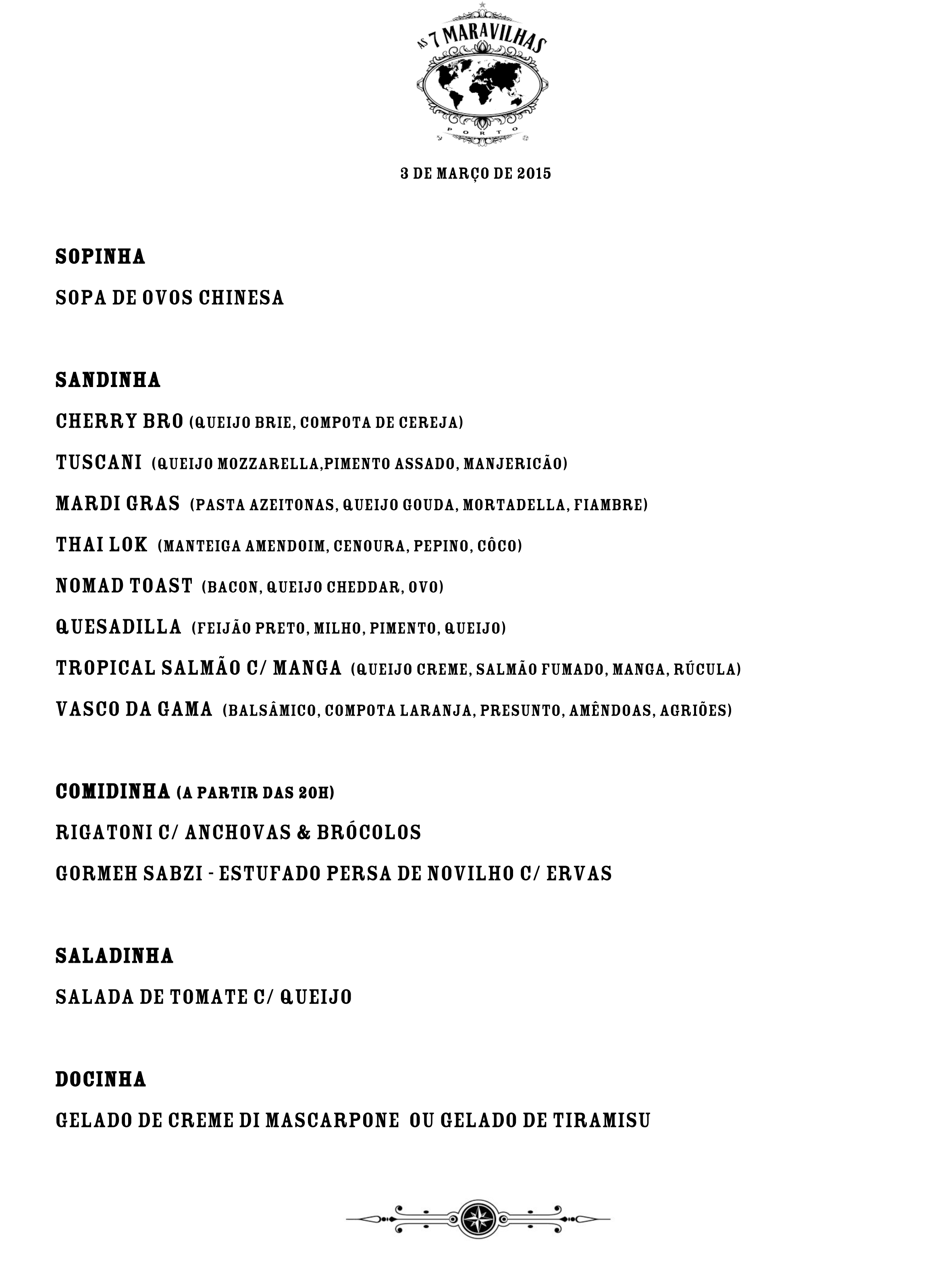 AS 7 MARAVILHAS
PORTO

3 DE MARÇO DE 2015

SOPINHA

SOPA DE OVOS CHINESA

SANDINHA

CHERRY BRO (QUEIJO BRIE, COMPOTA DE CEREJA)

TUSCANI (QUEIJO MOZZARELLA,PIMENTO ASSADO, MANJERICÃO)

MARDI GRAS (PASTA AZEITONAS, QUEIJO GOUDA, MORTADELLA, FIAMBRE)

THAI LOK (MANTEIGA AMENDOIM, CENOURA, PEPINO, CÔCO)

NOMAD TOAST (BACON, QUEIJO CHEDDAR, OVO)

QUESADILLA (FEIJÃO PRETO, MILHO, PIMENTO, QUEIJO)

TROPICAL SALMÃO C/ MANGA (QUEIJO CREME, SALMÃO FUMADO, MANGA, RÚCULA)

VASCO DA GAMA (BALSÂMICO, COMPOTA LARANJA, PRESUNTO, AMÊNDOAS, AGRIÕES)

COMIDINHA (A PARTIR DAS 20H)

RIGATONI C/ ANCHOVAS & BRÓCOLOS

GORMEH SABZI - ESTUFADO PERSA DE NOVILHO C/ ERVAS

SALADINHA

SALADA DE TOMATE C/ QUEIJO

DOCINHA

GELADO DE CREME DI MASCARPONE OU GELADO DE TIRAMISU